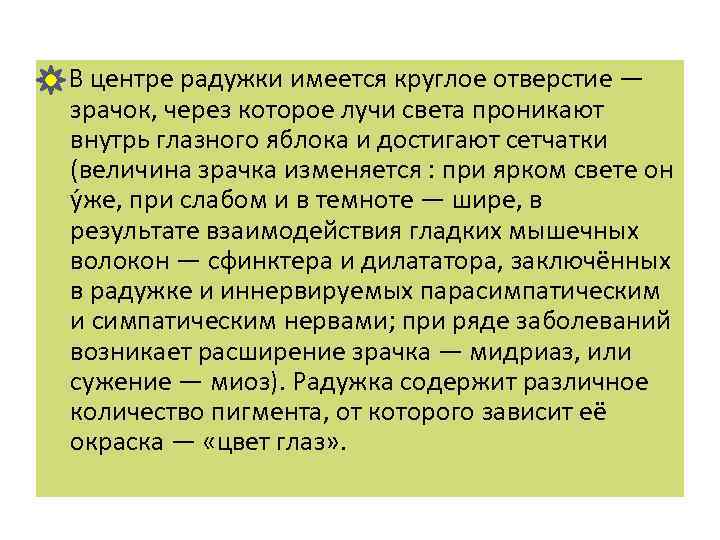 В центре радужки имеется круглое отверстие — зрачок, через которое лучи света проникают внутрь глазного яблока и достигают сетчатки (величина зрачка изменяется : при ярком свете он у́же, при слабом и в темноте — шире, в результате взаимодействия гладких мышечных волокон — сфинктера и дилататора, заключённых в радужке и иннервируемых парасимпатическим и симпатическим нервами; при ряде заболеваний возникает расширение зрачка — мидриаз, или сужение — миоз). Радужка содержит различное количество пигмента, от которого зависит её окраска — «цвет глаз».